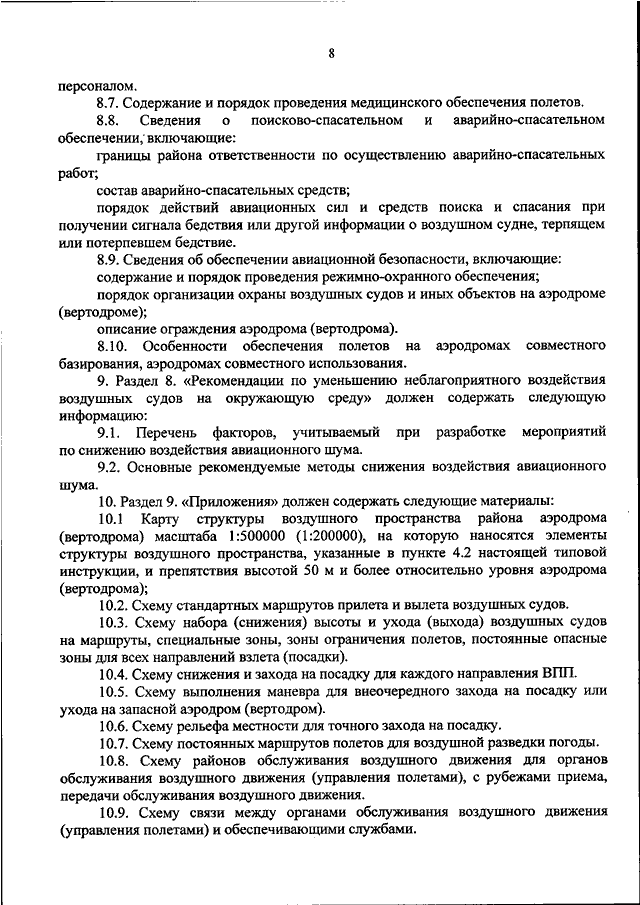 8

персоналом.

8.7. Содержание и порядок проведения медицинского обеспечения полетов.

8.8. Сведения о поисково-спасательном и аварийно-спасательном обеспечении, включающие:

границы района ответственности по осуществлению аварийно-спасательных работ;

состав аварийно-спасательных средств;

порядок действий авиационных сил и средств поиска и спасания при получении сигнала бедствия или другой информации о воздушном судне, терпящем или потерпевшем бедствие.

8.9. Сведения об обеспечении авиационной безопасности, включающие:

содержание и порядок проведения режимно-охранного обеспечения;

порядок организации охраны воздушных судов и иных объектов на аэродроме (вертодроме);

описание ограждения аэродрома (вертодрома).

8.10. Особенности обеспечения полетов на аэродромах совместного базирования, аэродромах совместного использования.

9. Раздел 8. «Рекомендации по уменьшению неблагоприятного воздействия воздушных судов на окружающую среду» должен содержать следующую информацию:

9.1. Перечень факторов, учитываемый при разработке мероприятий по снижению воздействия авиационного шума.

9.2. Основные рекомендуемые методы снижения воздействия авиационного шума.

10. Раздел 9. «Приложения» должен содержать следующие материалы:

10.1 Карту структуры воздушного пространства района аэродрома (вертодрома) масштаба 1:500000 (1:200000), на которую наносятся элементы структуры воздушного пространства, указанные в пункте 4.2 настоящей типовой инструкции, и препятствия высотой 50 м и более относительно уровня аэродрома (вертодрома);

10.2. Схему стандартных маршрутов прилета и вылета воздушных судов.

10.3. Схему набора (снижения) высоты и ухода (выхода) воздушных судов на маршруты, специальные зоны, зоны ограничения полетов, постоянные опасные зоны для всех направлений взлета (посадки).

10.4. Схему снижения и захода на посадку для каждого направления ВПП.

10.5. Схему выполнения маневра для внеочередного захода на посадку или ухода на запасной аэродром (вертодром).

10.6. Схему рельефа местности для точного захода на посадку.

10.7. Схему постоянных маршрутов полетов для воздушной разведки погоды.

10.8. Схему районов обслуживания воздушного движения для органов обслуживания воздушного движения (управления полетами), с рубежами приема, передачи обслуживания воздушного движения.

10.9. Схему связи между органами обслуживания воздушного движения (управления полетами) и обеспечивающими службами.